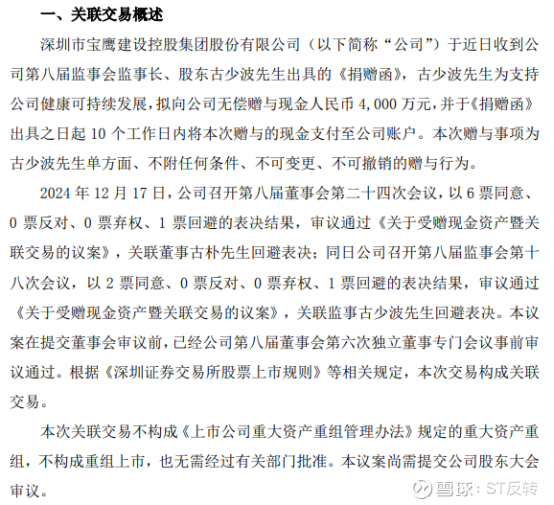 一、关联交易概述

深圳市宝鹰建设控股集团股份有限公司（以下简称“公司”）于近日收到公司第八届监事会监事长、股东古少波先生出具的《捐赠函》，古少波先生为支持公司健康可持续发展，拟向公司无偿赠与现金人民币 4,000 万元，并于《捐赠函》出具之日起 10 个工作日内将本次赠与的现金支付至公司账户。本次赠与事项为古少波先生单方面、不附任何条件、不可变更、不可撤销的赠与行为。

2024 年 12 月 17 日，公司召开第八届董事会第二十四次会议，以 6 票同意、0 票反对、0 票弃权、1 票回避的表决结果，审议通过《关于受赠现金资产暨关联交易的议案》，关联董事古朴先生回避表决；同日公司召开第八届监事会第十八次会议，以 2 票同意、0 票反对、0 票弃权、1 票回避的表决结果，审议通过《关于受赠现金资产暨关联交易的议案》，关联监事古少波先生回避表决。本议案在提交董事会审议前，已经公司第八届董事会第六次独立董事专门会议事前审议通过。根据《深圳证券交易所股票上市规则》等相关规定，本次交易构成关联交易。

本次关联交易不构成《上市公司重大资产重组管理办法》规定的重大资产重组，不构成重组上市，也无需经过有关部门批准。本议案尚需提交公司股东大会审议。

雪球：ST反转